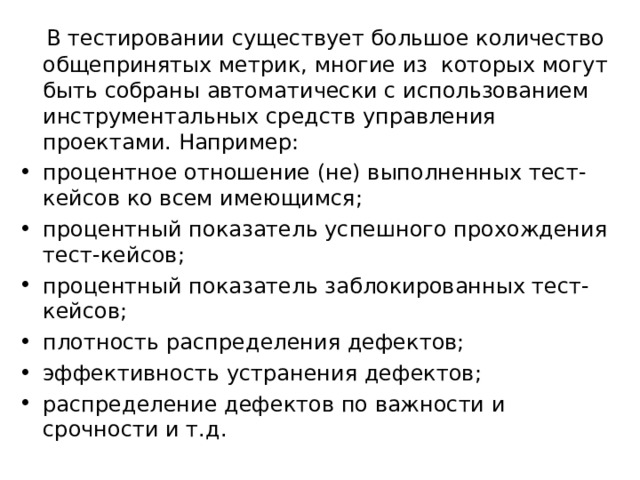 В тестировании существует большое количество общепринятых метрик, многие из которых могут быть собраны автоматически с использованием инструментальных средств управления проектами. Например:

• процентное отношение (не) выполненных тест-кейсов ко всем имеющимся;
• процентный показатель успешного прохождения тест-кейсов;
• процентный показатель заблокированных тест-кейсов;
• плотность распределения дефектов;
• эффективность устранения дефектов;
• распределение дефектов по важности и срочности и т.д.